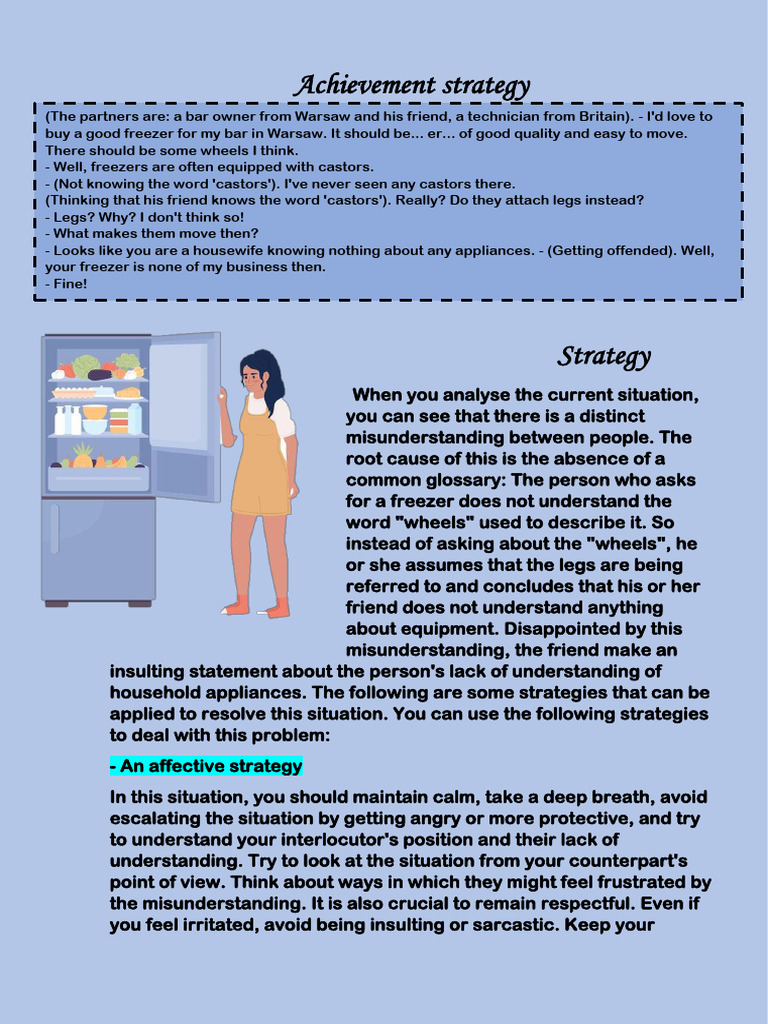 Achievement strategy

(The partners are: a bar owner from Warsaw and his friend, a technician from Britain). - I'd love to buy a good freezer for my bar in Warsaw. It should be... er... of good quality and easy to move. There should be some wheels I think.
- Well, freezers are often equipped with castors.
- (Not knowing the word 'castors'). I've never seen any castors there.
(Thinking that his friend knows the word 'castors'). Really? Do they attach legs instead?
- Legs? Why? I don't think so!
- What makes them move then?
- Looks like you are a housewife knowing nothing about any appliances. - (Getting offended). Well, your freezer is none of my business then.
- Fine!

Strategy

When you analyse the current situation, you can see that there is a distinct misunderstanding between people. The root cause of this is the absence of a common glossary: The person who asks for a freezer does not understand the word "wheels" used to describe it. So instead of asking about the "wheels", he or she assumes that the legs are being referred to and concludes that his or her friend does not understand anything about equipment. Disappointed by this misunderstanding, the friend make an insulting statement about the person's lack of understanding of household appliances. The following are some strategies that can be applied to resolve this situation. You can use the following strategies to deal with this problem:

- An affective strategy

In this situation, you should maintain calm, take a deep breath, avoid escalating the situation by getting angry or more protective, and try to understand your interlocutor's position and their lack of understanding. Try to look at the situation from your counterpart's point of view. Think about ways in which they might feel frustrated by the misunderstanding. It is also crucial to remain respectful. Even if you feel irritated, avoid being insulting or sarcastic. Keep your